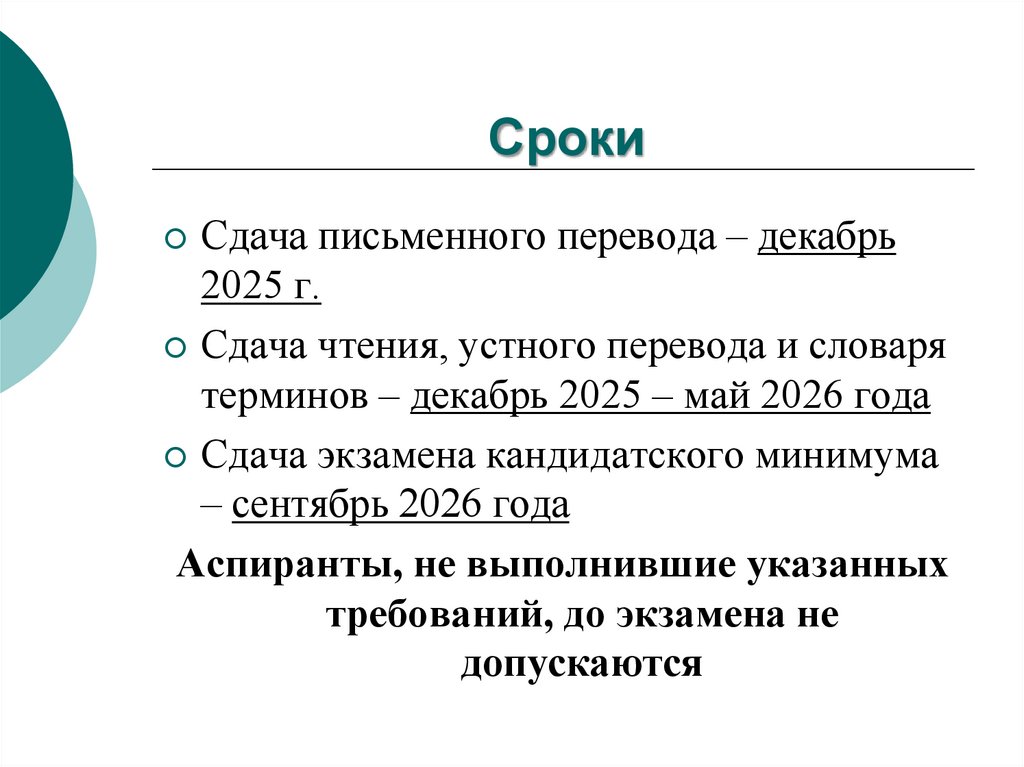 Сроки

Сдача письменного перевода – декабрь 2025 г.

Сдача чтения, устного перевода и словаря терминов – декабрь 2025 – май 2026 года

Сдача экзамена кандидатского минимума – сентябрь 2026 года

Аспиранты, не выполнившие указанных требований, до экзамена не допускаются